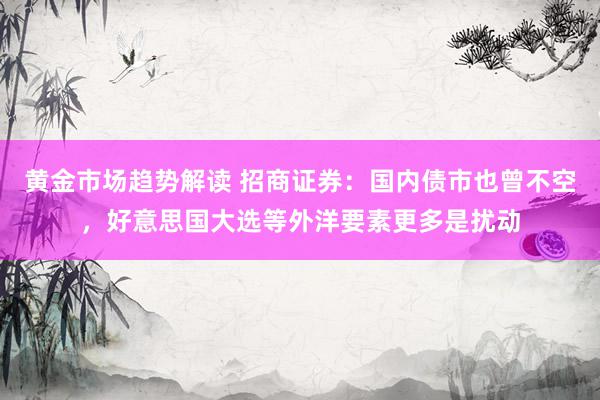 黄金市场趋势解读 招商证券：国内债市也曾不空，好意思国大选等外洋要素更多是扰动